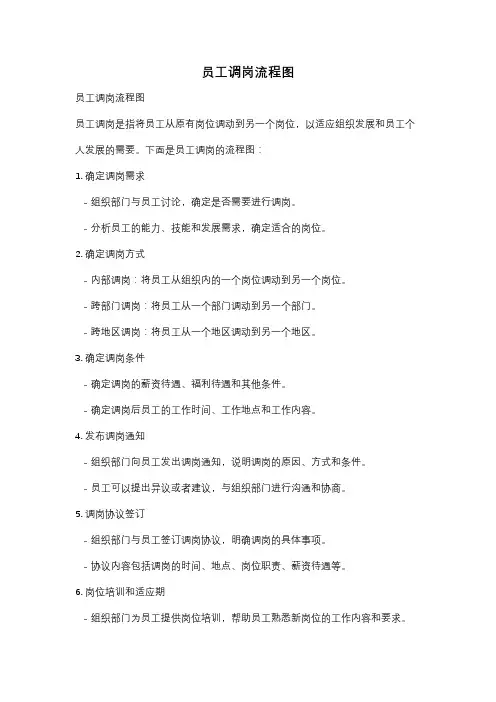 员工调岗流程图

员工调岗流程图

员工调岗是指将员工从原有岗位调动到另一个岗位，以适应组织发展和员工个人发展的需要。下面是员工调岗的流程图：

1. 确定调岗需求

- 组织部门与员工讨论，确定是否需要进行调岗。

- 分析员工的能力、技能和发展需求，确定适合的岗位。

2. 确定调岗方式

- 内部调岗：将员工从组织内的一个岗位调动到另一个岗位。

- 跨部门调岗：将员工从一个部门调动到另一个部门。

- 跨地区调岗：将员工从一个地区调动到另一个地区。

3. 确定调岗条件

- 确定调岗的薪资待遇、福利待遇和其他条件。

- 确定调岗后员工的工作时间、工作地点和工作内容。

4. 发布调岗通知

- 组织部门向员工发出调岗通知，说明调岗的原因、方式和条件。

- 员工可以提出异议或者建议，与组织部门进行沟通和协商。

5. 调岗协议签订

- 组织部门与员工签订调岗协议，明确调岗的具体事项。

- 协议内容包括调岗的时间、地点、岗位职责、薪资待遇等。

6. 岗位培训和适应期

- 组织部门为员工提供岗位培训，帮助员工熟悉新岗位的工作内容和要求。